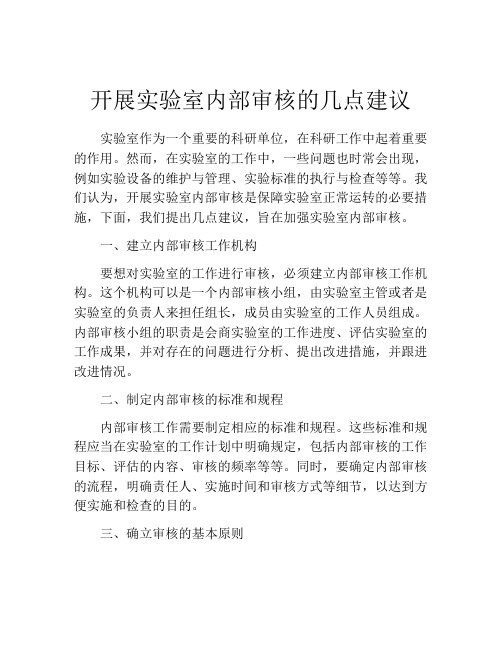 开展实验室内部审核的几点建议

实验室作为一个重要的科研单位，在科研工作中起着重要的作用。然而，在实验室的工作中，一些问题也时常会出现，例如实验设备的维护与管理、实验标准的执行与检查等等。我们认为，开展实验室内部审核是保障实验室正常运转的必要措施，下面，我们提出几点建议，旨在加强实验室内部审核。

一、建立内部审核工作机构

要想对实验室的工作进行审核，必须建立内部审核工作机构。这个机构可以是一个内部审核小组，由实验室主管或者是实验室的负责人来担任组长，成员由实验室的工作人员组成。内部审核小组的职责是会商实验室的工作进度、评估实验室的工作成果，并对存在的问题进行分析、提出改进措施，并跟进改进情况。

二、制定内部审核的标准和规程

内部审核工作需要制定相应的标准和规程。这些标准和规程应当在实验室的工作计划中明确规定，包括内部审核的工作目标、评估的内容、审核的频率等等。同时，要确定内部审核的流程，明确责任人、实施时间和审核方式等细节，以达到方便实施和检查的目的。

三、确立审核的基本原则